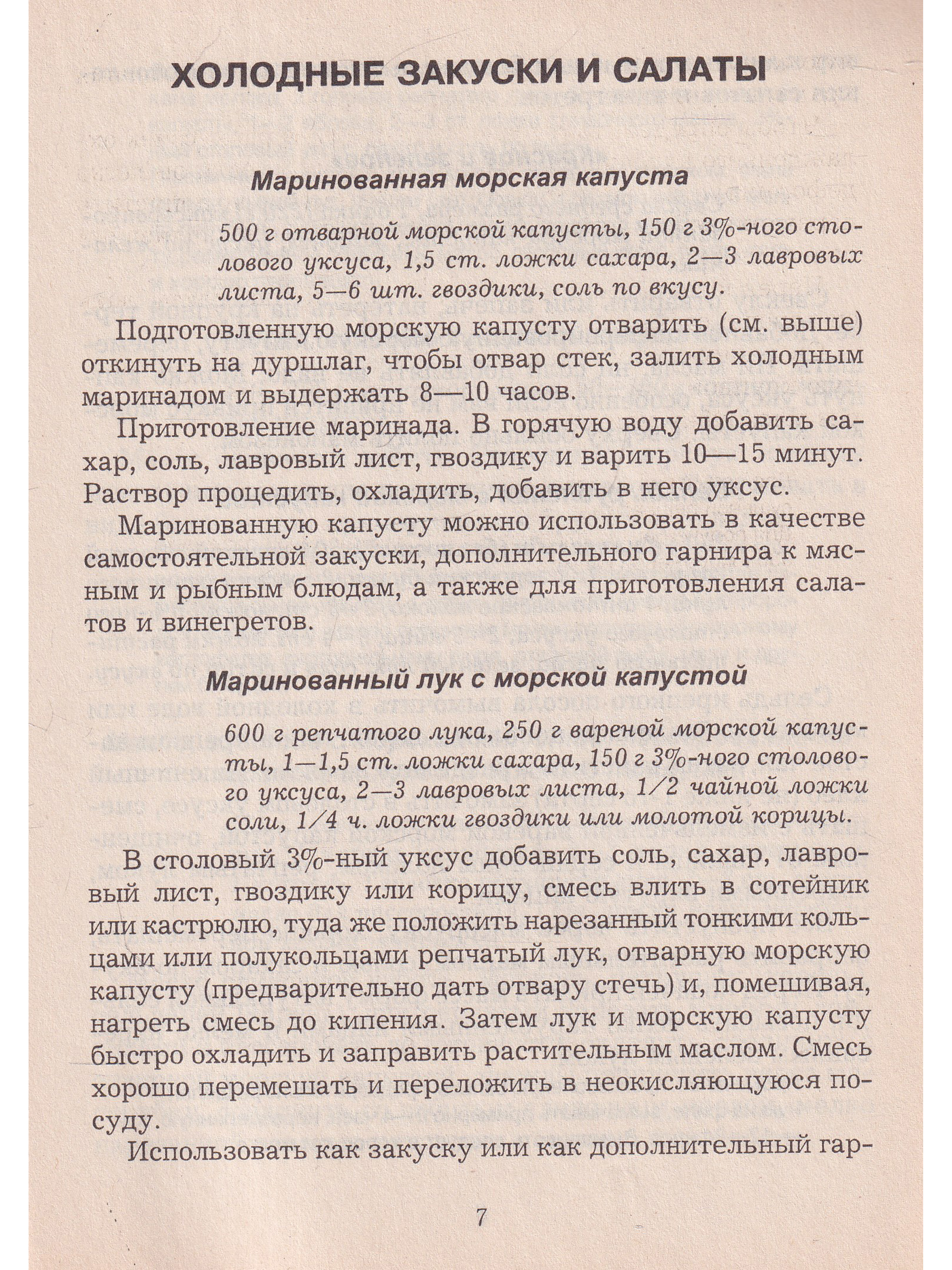 ХОЛОДНЫЕ ЗАКУСКИ И САЛАТЫ

Маринованная морская капуста

500 г отварной морской капусты, 150 г 3%-ного столового уксуса, 1,5 ст. ложки сахара, 2—3 лавровых листа, 5—6 шт. гвоздики, соль по вкусу.

Подготовленную морскую капусту отварить (см. выше) откинуть на дуршлаг, чтобы отвар стек, залить холодным маринадом и выдержать 8—10 часов.

Приготовление маринада. В горячую воду добавить сахар, соль, лавровый лист, гвоздику и варить 10—15 минут. Раствор процедить, охладить, добавить в него уксус.

Маринованную капусту можно использовать в качестве самостоятельной закуски, дополнительного гарнира к мясным и рыбным блюдам, а также для приготовления салатов и винегретов.

Маринованный лук с морской капустой

600 г репчатого лука, 250 г вареной морской капусты, 1—1,5 ст. ложки сахара, 150 г 3%-ного столового уксуса, 2—3 лавровых листа, 1/2 чайной ложки соли, 1/4 ч. ложки гвоздики или молотой корицы.

В столовый 3%-ный уксус добавить соль, сахар, лавровый лист, гвоздику или корицу, смесь влить в сотейник или кастрюлю, туда же положить нарезанный тонкими кольцами или полукольцами репчатый лук, отварную морскую капусту (предварительно дать отвару стечь) и, помешивая, нагреть смесь до кипения. Затем лук и морскую капусту быстро охладить и заправить растительным маслом. Смесь хорошо перемешать и переложить в неокисляющуюся посуду.

Использовать как закуску или как дополнительный гар-

7